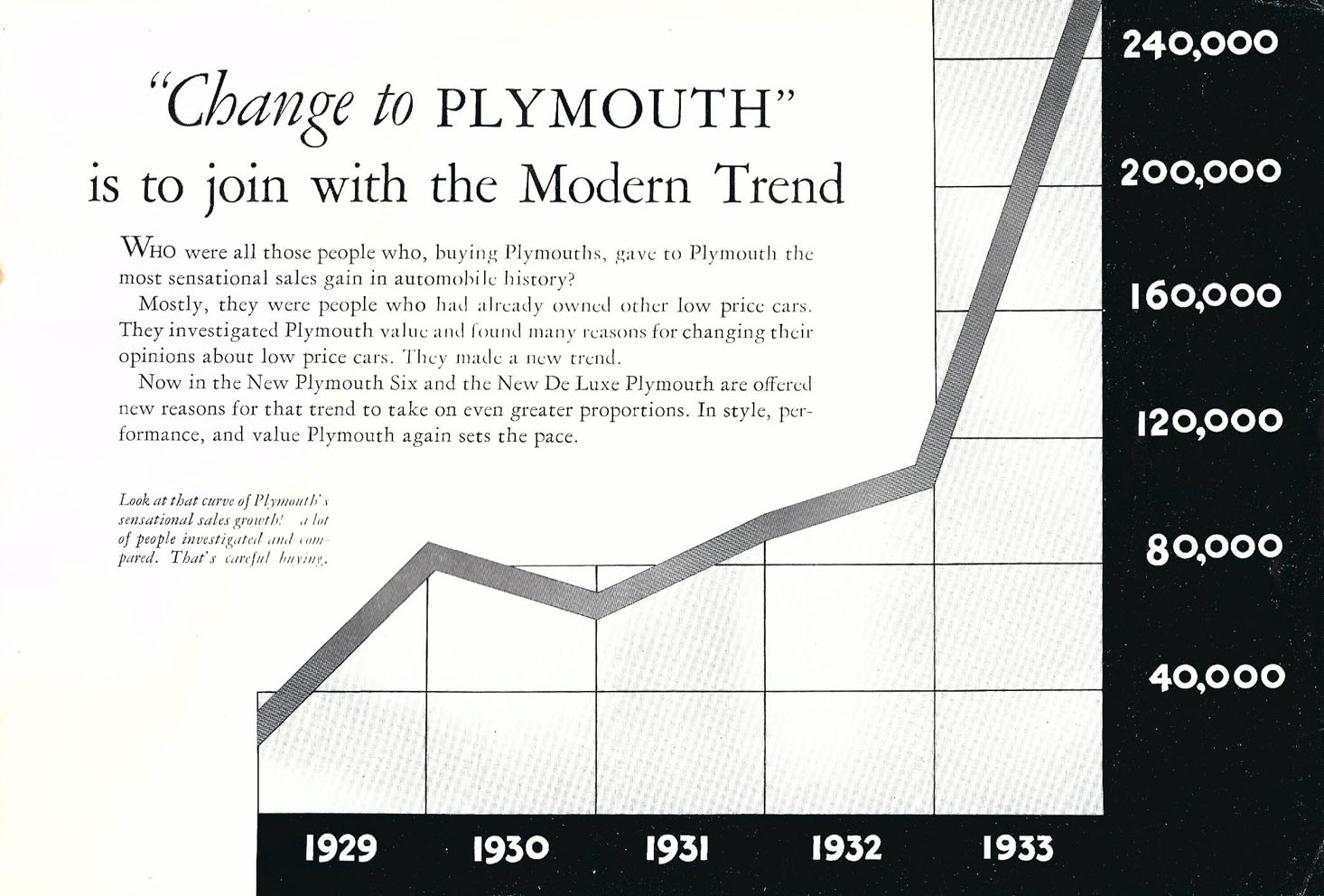 "Change to PLYMOUTH"
is to join with the Modern Trend

WHO were all those people who, buying Plymouths, gave to Plymouth the most sensational sales gain in automobile history?

Mostly, they were people who had already owned other low price cars. They investigated Plymouth value and found many reasons for changing their opinions about low price cars. They made a new trend.

Now in the New Plymouth Six and the New De Luxe Plymouth are offered new reasons for that trend to take on even greater proportions. In style, performance, and value Plymouth again sets the pace.

Look at that curve of Plymouth's sensational sales growth! a lot of people investigated and compared. That's careful buying.

240,000
200,000
160,000
120,000
80,000
40,000

1929 1930 1931 1932 1933